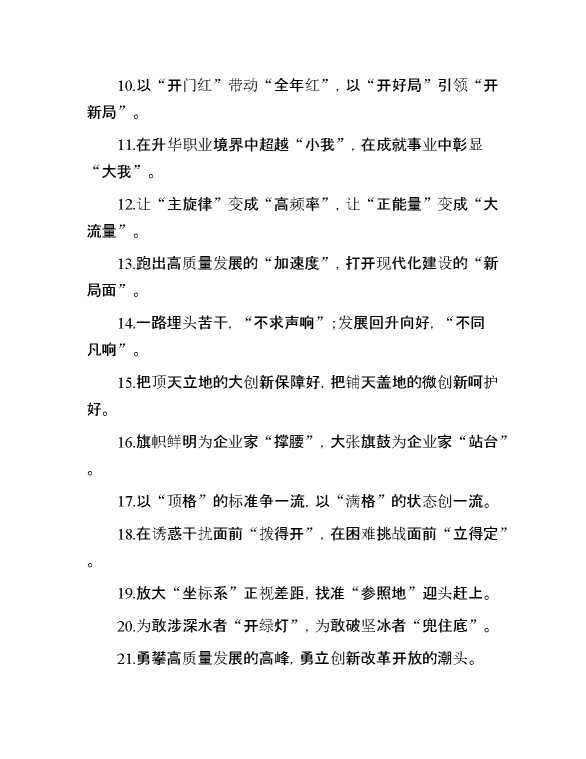 10.以“开门红”带动“全年红”，以“开好局”引领“开新局”。

11.在升华职业境界中超越“小我”，在成就事业中彰显“大我”。

12.让“主旋律”变成“高频率”，让“正能量”变成“大流量”。

13.跑出高质量发展的“加速度”，打开现代化建设的“新局面”。

14.一路埋头苦干，“不求声响”；发展回升向好，“不同凡响”。

15.把顶天立地的大创新保障好，把铺天盖地的微创新呵护好。

16.旗帜鲜明为企业家“撑腰”，大张旗鼓为企业家“站台”。

17.以“顶格”的标准争一流，以“满格”的状态创一流。

18.在诱惑干扰面前“拨得开”，在困难挑战面前“立得定”。

19.放大“坐标系”正视差距，找准“参照地”迎头赶上。

20.为敢涉深水者“开绿灯”，为敢破坚冰者“兜住底”。

21.勇攀高质量发展的高峰，勇立创新改革开放的潮头。